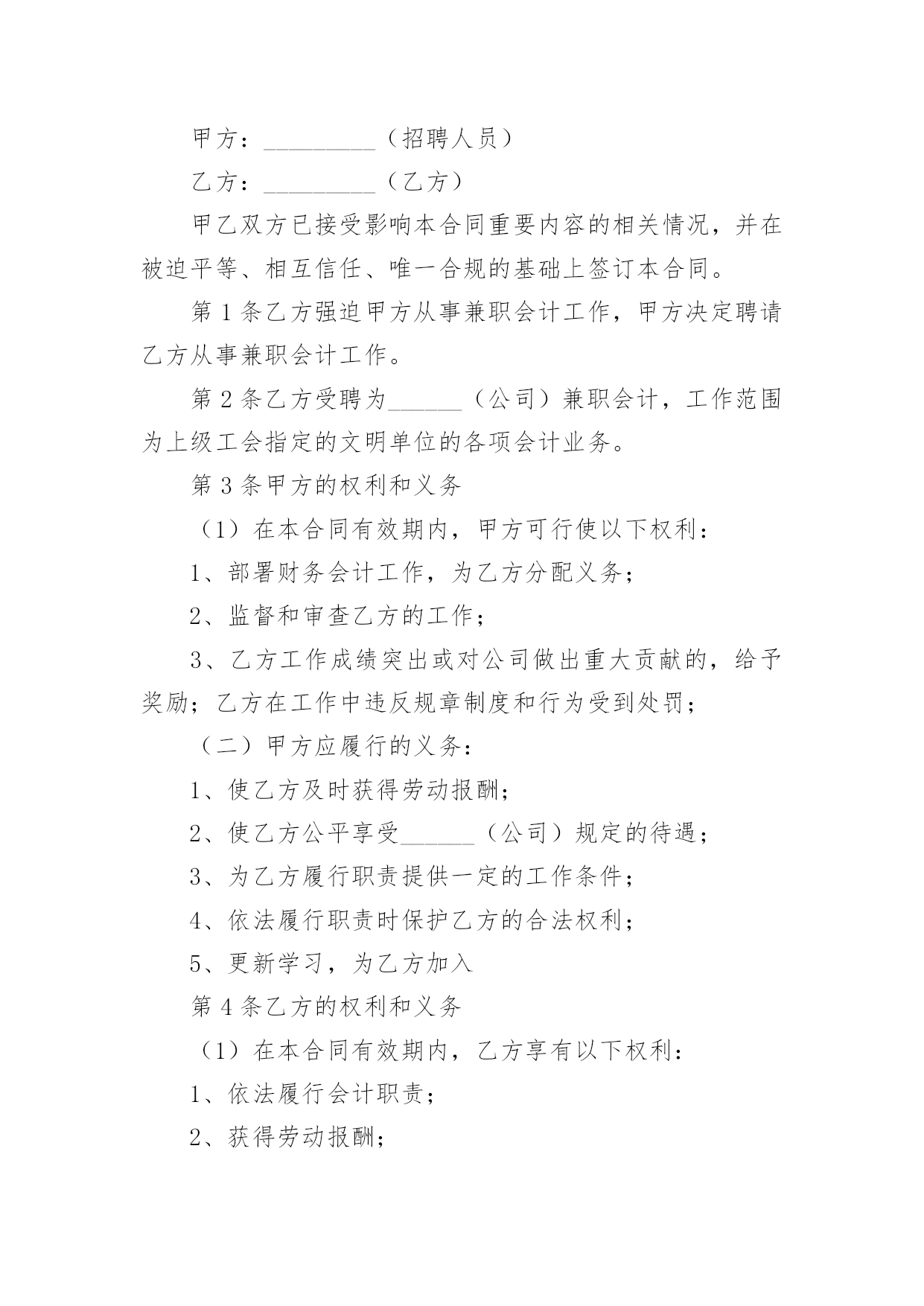 甲方：_________（招聘人员）

乙方：_________（乙方）

甲乙双方已接受影响本合同重要内容的相关情况，并在被迫平等、相互信任、唯一合规的基础上签订本合同。

第1条乙方强迫甲方从事兼职会计工作，甲方决定聘请乙方从事兼职会计工作。

第2条乙方受聘为______（公司）兼职会计，工作范围为上级工会指定的文明单位的各项会计业务。

第3条甲方的权利和义务

（1）在本合同有效期内，甲方可行使以下权利：

1、部署财务会计工作，为乙方分配义务；

2、监督和审查乙方的工作；

3、乙方工作成绩突出或对公司做出重大贡献的，给予奖励；乙方在工作中违反规章制度和行为受到处罚；

（二）甲方应履行的义务：

1、使乙方及时获得劳动报酬；

2、使乙方公平享受______（公司）规定的待遇；

3、为乙方履行职责提供一定的工作条件；

4、依法履行职责时保护乙方的合法权利；

5、更新学习，为乙方加入

第4条乙方的权利和义务

（1）在本合同有效期内，乙方享有以下权利：

1、依法履行会计职责；

2、获得劳动报酬；